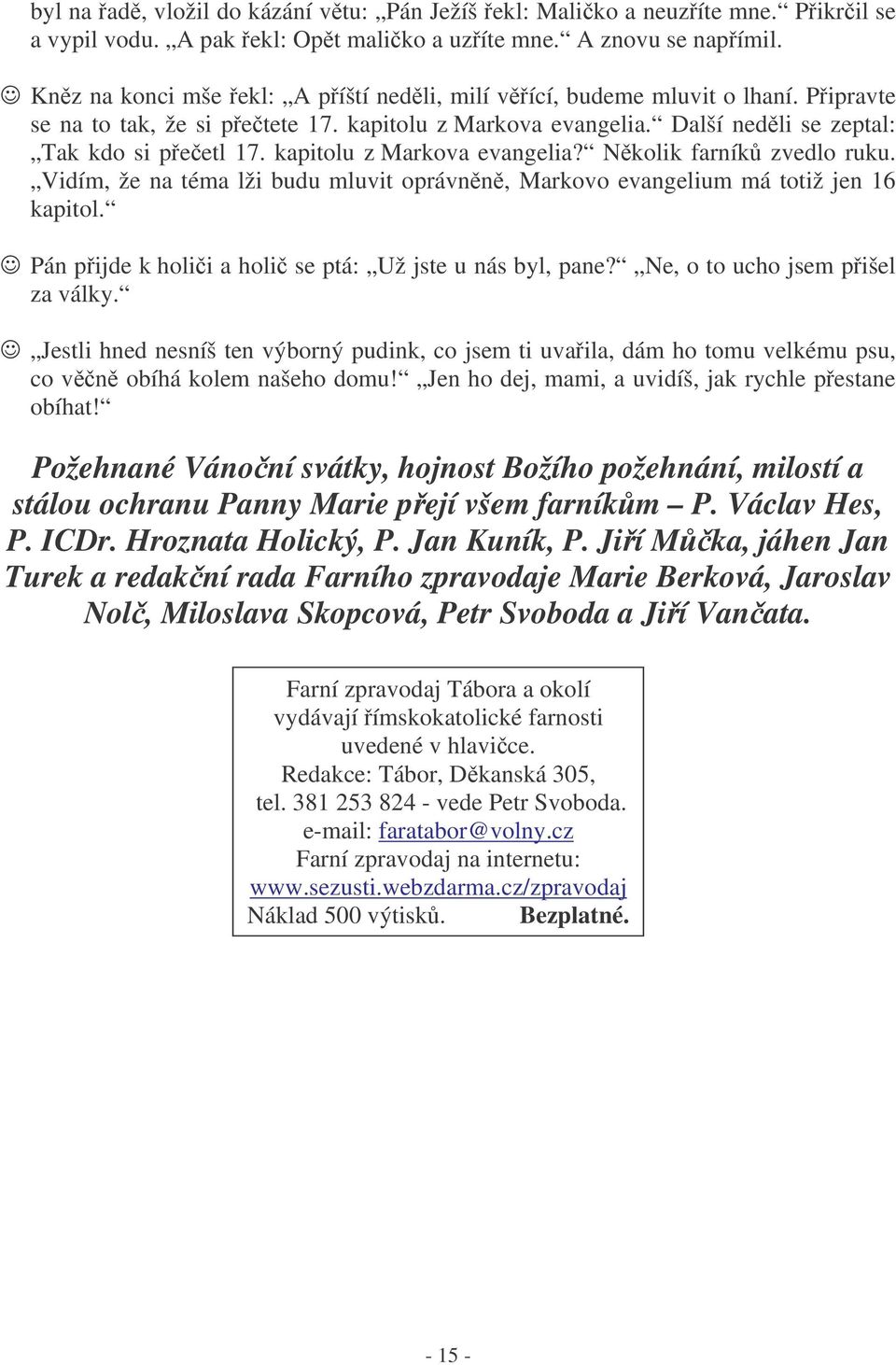 byl na řadě, vložil do kázání větu: „Pán Ježíš řekl: Maličko a neuzříte mne.“ Přikrčil se a vypil vodu. „A pak řekl: Opět maličko a uzříte mne.“ A znovu se napřímil.

☺ Kněz na konci mše řekl: „A příští neděli, milí věřící, budeme mluvit o lhaní. Připravte se na to tak, že si přečtete 17. kapitolu z Markova evangelia.“ Další neděli se zeptal: „Tak kdo si přečetl 17. kapitolu z Markova evangelia?“ Několik farníků zvedlo ruku. „Vidím, že na téma lži budu mluvit oprávněně, Markovo evangelium má totiž jen 16 kapitol.“

☺ Pán přijde k holiči a holič se ptá: „Už jste u nás byl, pane?“ „Ne, o to ucho jsem přišel za války.“

☺ „Jestli hned nesníš ten výborný pudink, co jsem ti uvařila, dám ho tomu velkému psu, co věčně obíhá kolem našeho domu!“ „Jen ho dej, mami, a uvidíš, jak rychle přestane obíhat!“

Požehnané Vánoční svátky, hojnost Božího požehnání, milostí a stálou ochranu Panny Marie přejí všem farníkům – P. Václav Hes, P. ICDr. Hroznata Holický, P. Jan Kuník, P. Jiří Můčka, jáhen Jan Turek a redakční rada Farního zpravodaje Marie Berková, Jaroslav Nolč, Miloslava Skopcová, Petr Svoboda a Jiří Vančata.

Farní zpravodaj Tábora a okolí vydávají římskokatolické farnosti uvedené v hlavičce.
Redakce: Tábor, Děkanská 305, tel. 381 253 824 - vede Petr Svoboda.
e-mail: faratabor@volny.cz
Farní zpravodaj na internetu: www.sezusti.webzdarma.cz/zpravodaj
Náklad 500 výtisků. Bezplatné.

- 15 -